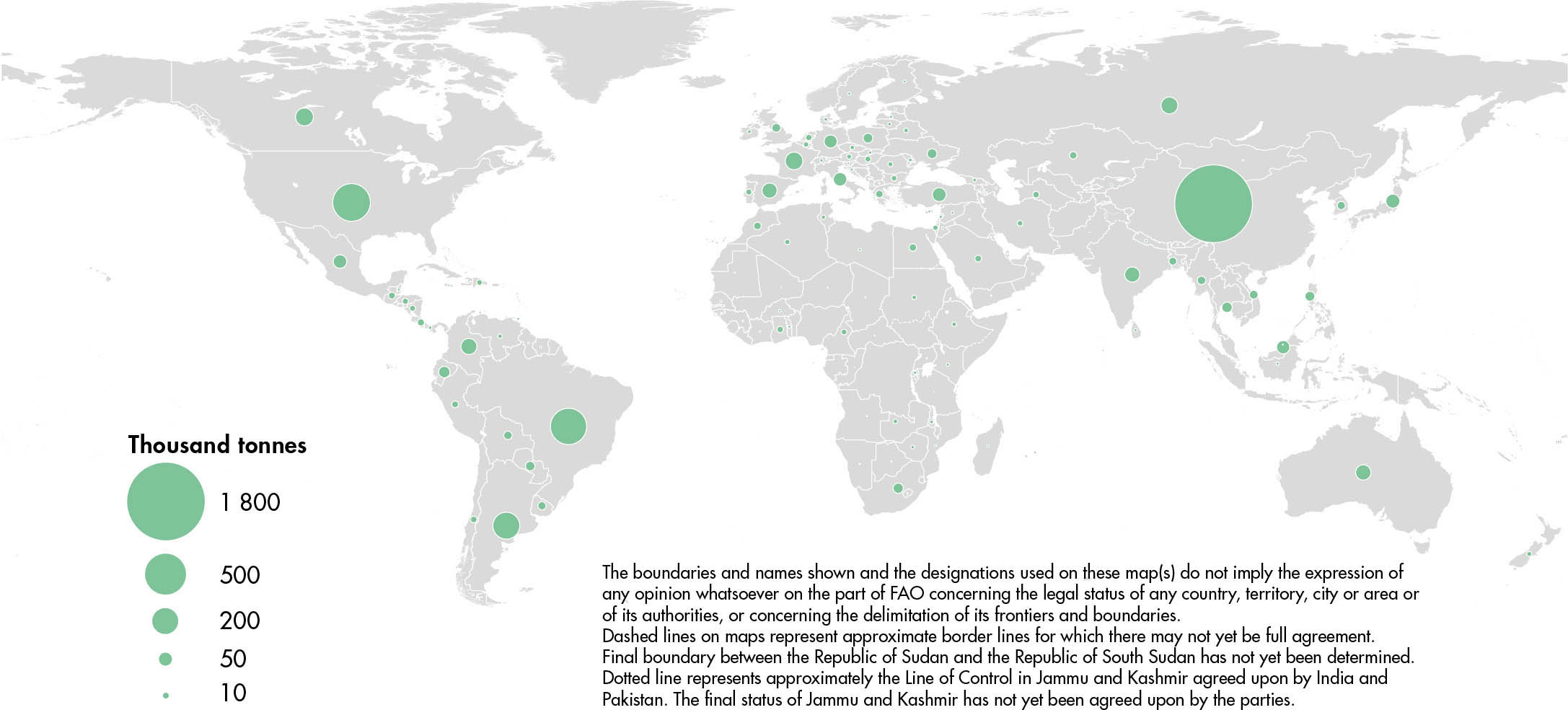 Thousand tonnes

1 800

500

200

50

10

The boundaries and names shown and the designations used on these map(s) do not imply the expression of any opinion whatsoever on the part of FAO concerning the legal status of any country, territory, city or area or of its authorities, or concerning the delimitation of its frontiers and boundaries.
Dashed lines on maps represent approximate border lines for which there may not yet be full agreement.
Final boundary between the Republic of Sudan and the Republic of South Sudan has not yet been determined.
Dotted line represents approximately the Line of Control in Jammu and Kashmir agreed upon by India and Pakistan. The final status of Jammu and Kashmir has not yet been agreed upon by the parties.